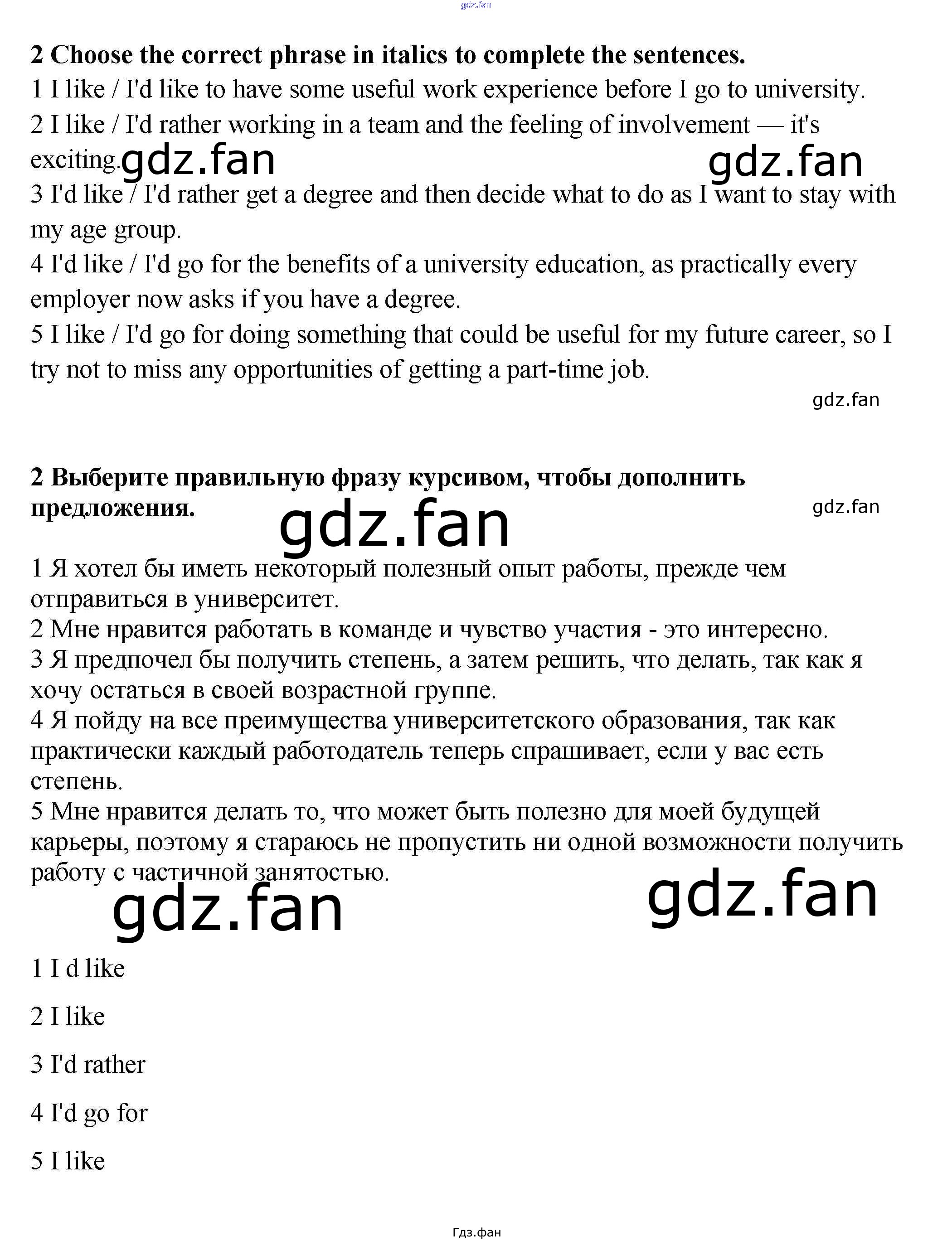 2 Choose the correct phrase in italics to complete the sentences.

1 I like / I'd like to have some useful work experience before I go to university.

2 I like / I'd rather working in a team and the feeling of involvement — it's exciting.

3 I'd like / I'd rather get a degree and then decide what to do as I want to stay with my age group.

4 I'd like / I'd go for the benefits of a university education, as practically every employer now asks if you have a degree.

5 I like / I'd go for doing something that could be useful for my future career, so I try not to miss any opportunities of getting a part-time job.

2 Выберите правильную фразу курсивом, чтобы дополнить предложения.

1 Я хотел бы иметь некоторый полезный опыт работы, прежде чем отправиться в университет.

2 Мне нравится работать в команде и чувство участия - это интересно.

3 Я предпочел бы получить степень, а затем решить, что делать, так как я хочу остаться в своей возрастной группе.

4 Я пойду на все преимущества университетского образования, так как практически каждый работодатель теперь спрашивает, если у вас есть степень.

5 Мне нравится делать то, что может быть полезно для моей будущей карьеры, поэтому я стараюсь не пропустить ни одной возможности получить работу с частичной занятостью.

1 I d like

2 I like

3 I'd rather

4 I'd go for

5 I like

Гдз.фан

gdz.fan